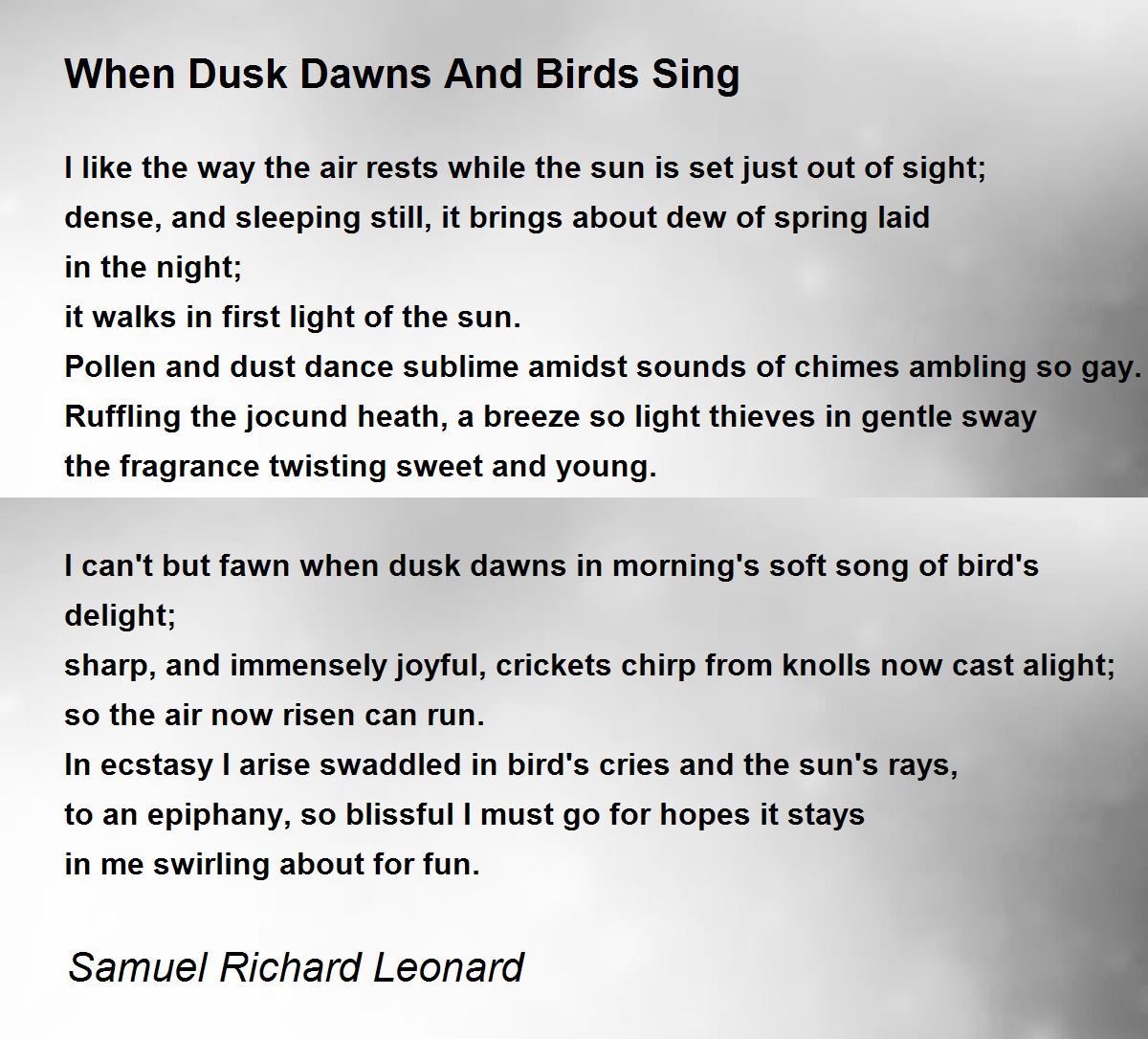 When Dusk Dawns And Birds Sing

I like the way the air rests while the sun is set just out of sight;
dense, and sleeping still, it brings about dew of spring laid
in the night;
it walks in first light of the sun.
Pollen and dust dance sublime amidst sounds of chimes ambling so gay.
Ruffling the jocund heath, a breeze so light thieves in gentle sway
the fragrance twisting sweet and young.

I can't but fawn when dusk dawns in morning's soft song of bird's
delight;
sharp, and immensely joyful, crickets chirp from knolls now cast alight;
so the air now risen can run.
In ecstasy I arise swaddled in bird's cries and the sun's rays,
to an epiphany, so blissful I must go for hopes it stays
in me swirling about for fun.

Samuel Richard Leonard